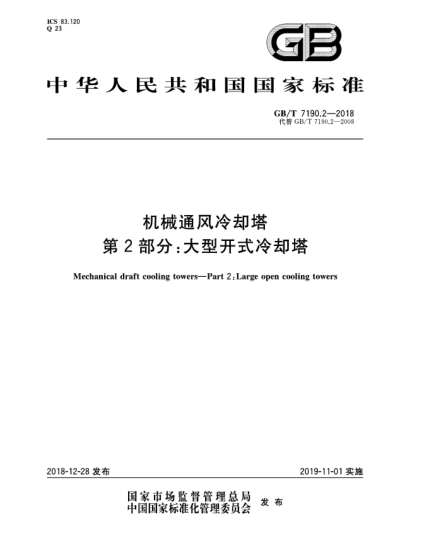 ICS 83.120
Q 23

GB

中华人民共和国国家标准

GB/T 7190.2—2018
代替 GB/T 7190.2—2008

机械通风冷却塔
第2部分：大型开式冷却塔

Mechanical draft cooling towers—Part 2：Large open cooling towers

2018-12-28 发布

2019-11-01 实施

国家市场监督管理总局
中国国家标准化管理委员会
发布